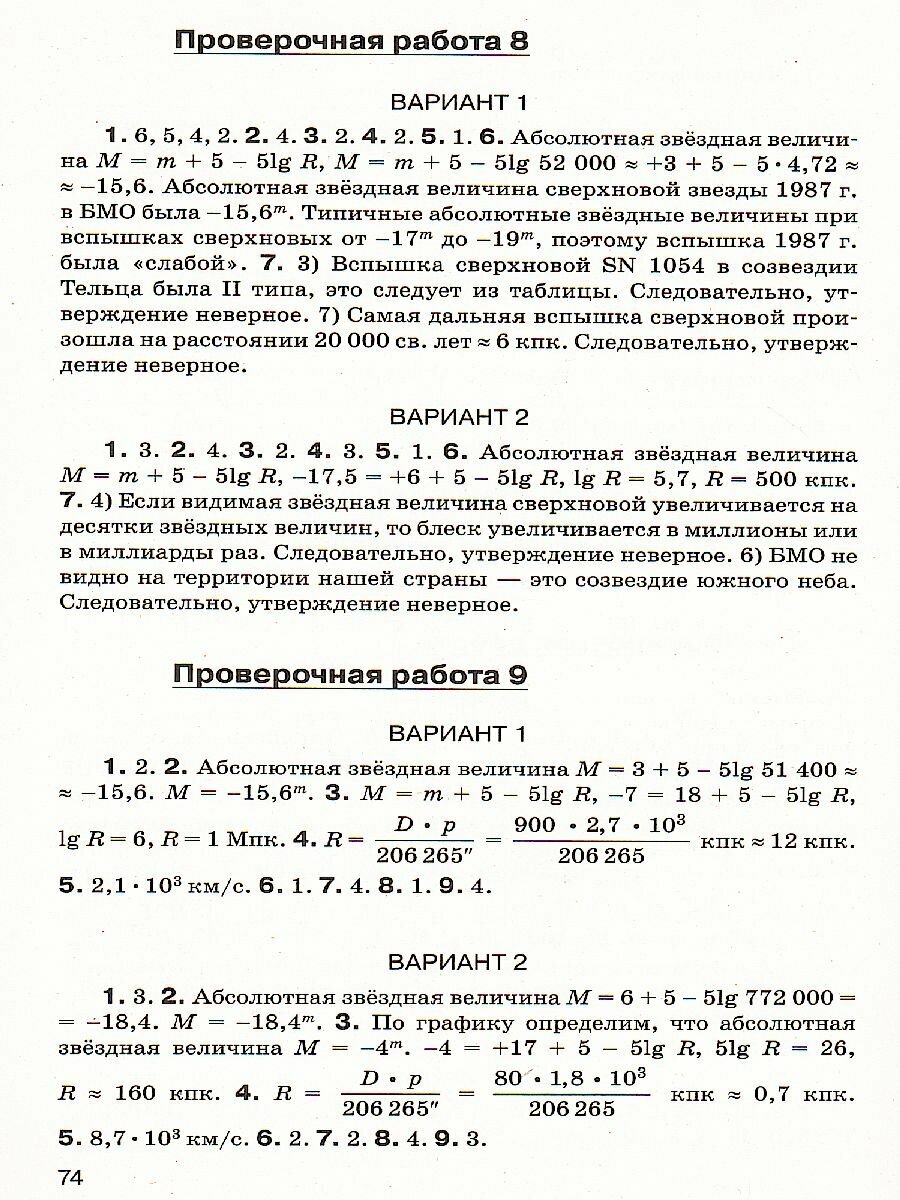 Проверочная работа 8

ВАРИАНТ 1

1. 6, 5, 4, 2. 2. 4. 3. 2. 4. 2. 5. 1. 6. Абсолютная звёздная величина $M = m + 5 - 5\lg R$, $M = m + 5 - 5\lg 52\,000 \approx +3 + 5 - 5 \cdot 4{,}72 \approx -15{,}6$. Абсолютная звёздная величина сверхновой звезды 1987 г. в БМО была $-15{,}6^m$. Типичные абсолютные звёздные величины при вспышках сверхновых от $-17^m$ до $-19^m$, поэтому вспышка 1987 г. была «слабой». 7. 3) Вспышка сверхновой SN 1054 в созвездии Тельца была II типа, это следует из таблицы. Следовательно, утверждение неверное. 7) Самая дальняя вспышка сверхновой произошла на расстоянии 20 000 св. лет ≈ 6 кпк. Следовательно, утверждение неверное.

ВАРИАНТ 2

1. 3. 2. 4. 3. 2. 4. 3. 5. 1. 6. Абсолютная звёздная величина $M = m + 5 - 5\lg R$, $-17{,}5 = +6 + 5 - 5\lg R$, $\lg R = 5{,}7$, $R = 500$ кпк. 7. 4) Если видимая звёздная величина сверхновой увеличивается на десятки звёздных величин, то блеск увеличивается в миллионы или в миллиарды раз. Следовательно, утверждение неверное. 6) БМО не видно на территории нашей страны — это созвездие южного неба. Следовательно, утверждение неверное.

Проверочная работа 9

ВАРИАНТ 1

1. 2. 2. Абсолютная звёздная величина $M = 3 + 5 - 5\lg 51\,400 \approx -15{,}6$. $M = -15{,}6^m$. 3. $M = m + 5 - 5\lg R$, $-7 = 18 + 5 - 5\lg R$, $\lg R = 6$, $R = 1$ Мпк. 4. $R = \frac{D \cdot p}{206\,265''} = \frac{900 \cdot 2{,}7 \cdot 10^3}{206\,265}$ кпк ≈ 12 кпк. 5. $2{,}1 \cdot 10^3$ км/с. 6. 1. 7. 4. 8. 1. 9. 4.

ВАРИАНТ 2

1. 3. 2. Абсолютная звёздная величина $M = 6 + 5 - 5\lg 772\,000 = -18{,}4$. $M = -18{,}4^m$. 3. По графику определим, что абсолютная звёздная величина $M = -4^m$. $-4 = +17 + 5 - 5\lg R$, $5\lg R = 26$, $R \approx 160$ кпк. 4. $R = \frac{D \cdot p}{206\,265''} = \frac{80 \cdot 1{,}8 \cdot 10^3}{206\,265}$ кпк ≈ 0,7 кпк. 5. $8{,}7 \cdot 10^3$ км/с. 6. 2. 7. 2. 8. 4. 9. 3.

74